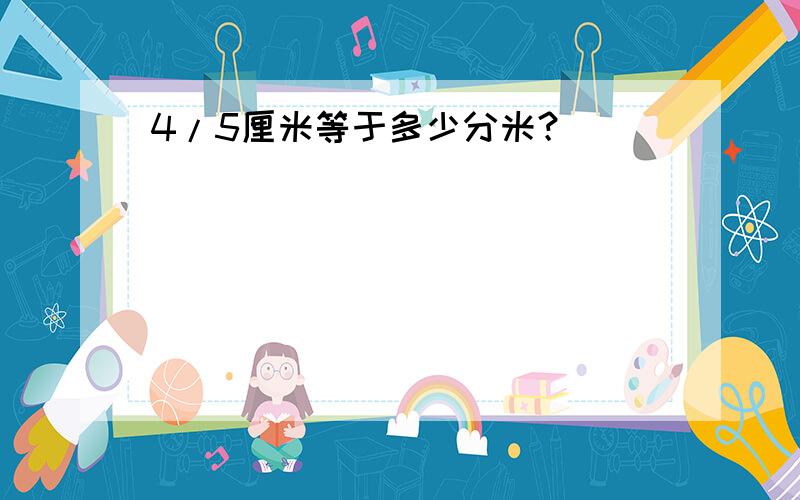 4/5厘米等于多少分米?